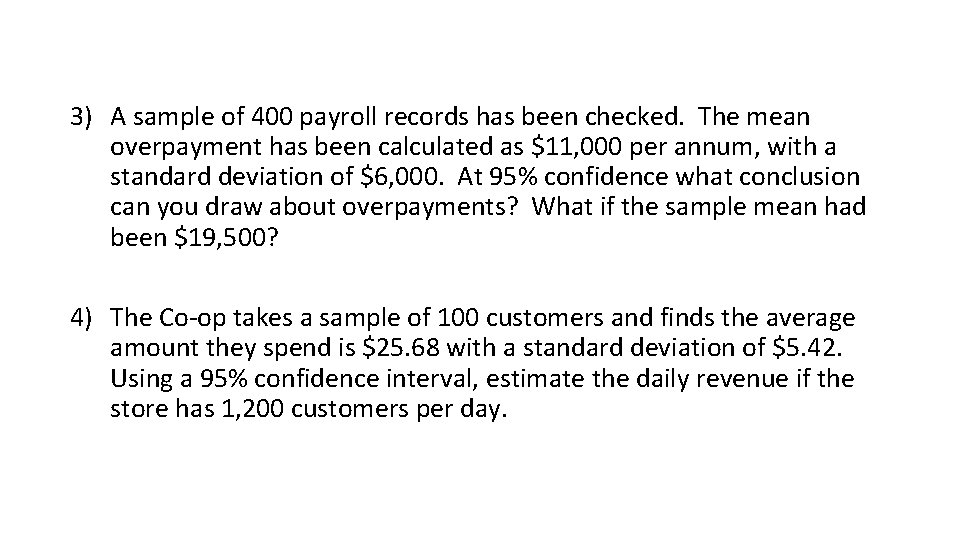 3) A sample of 400 payroll records has been checked. The mean overpayment has been calculated as \$11,000 per annum, with a standard deviation of \$6,000. At 95% confidence what conclusion can you draw about overpayments? What if the sample mean had been \$19,500?

4) The Co-op takes a sample of 100 customers and finds the average amount they spend is \$25.68 with a standard deviation of \$5.42. Using a 95% confidence interval, estimate the daily revenue if the store has 1,200 customers per day.